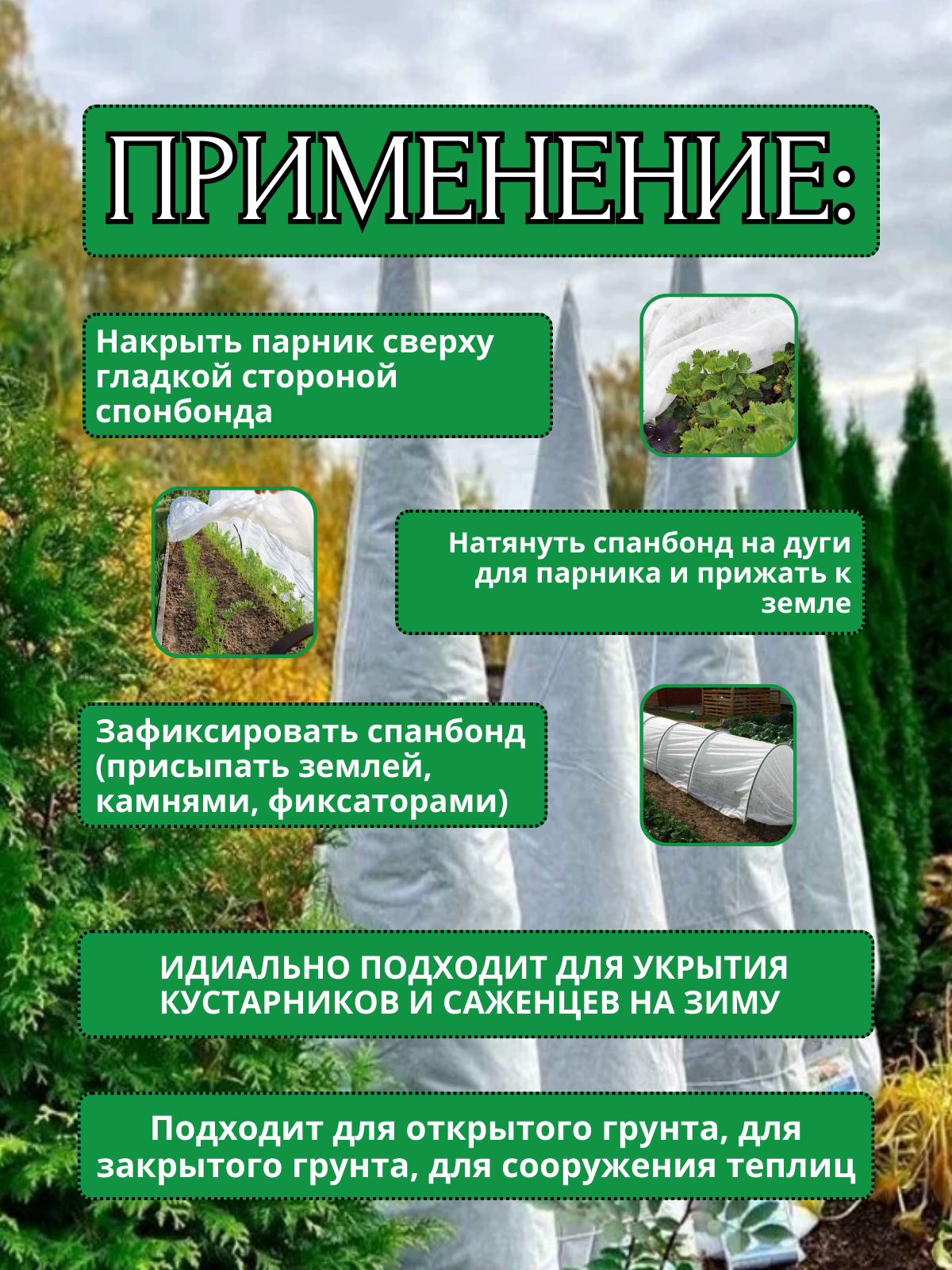 ПРИМЕНЕНИЕ:

Накрыть парник сверху гладкой стороной спонбонда

Натянуть спанбонд на дуги для парника и прижать к земле

Зафиксировать спанбонд (присыпать землей, камнями, фиксаторами)

ИДИАЛЬНО ПОДХОДИТ ДЛЯ УКРЫТИЯ КУСТАРНИКОВ И САЖЕНЦЕВ НА ЗИМУ

Подходит для открытого грунта, для закрытого грунта, для сооружения теплиц